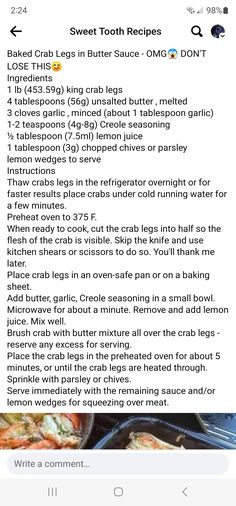 2:24
98%

Sweet Tooth Recipes

Baked Crab Legs in Butter Sauce - OMG😱 DON'T LOSE THIS😊
Ingredients
1 lb (453.59g) king crab legs
4 tablespoons (56g) unsalted butter , melted
3 cloves garlic , minced (about 1 tablespoon garlic)
1-2 teaspoons (4g-8g) Creole seasoning
½ tablespoon (7.5ml) lemon juice
1 tablespoon (3g) chopped chives or parsley
lemon wedges to serve
Instructions
Thaw crabs legs in the refrigerator overnight or for faster results place crabs under cold running water for a few minutes.
Preheat oven to 375 F.
When ready to cook, cut the crab legs into half so the flesh of the crab is visible. Skip the knife and use kitchen shears or scissors to do so. You'll thank me later.
Place crab legs in an oven-safe pan or on a baking sheet.
Add butter, garlic, Creole seasoning in a small bowl. Microwave for about a minute. Remove and add lemon juice. Mix well.
Brush crab with butter mixture all over the crab legs - reserve any excess for serving.
Place the crab legs in the preheated oven for about 5 minutes, or until the crab legs are heated through.
Sprinkle with parsley or chives.
Serve immediately with the remaining sauce and/or lemon wedges for squeezing over meat.

Write a comment...